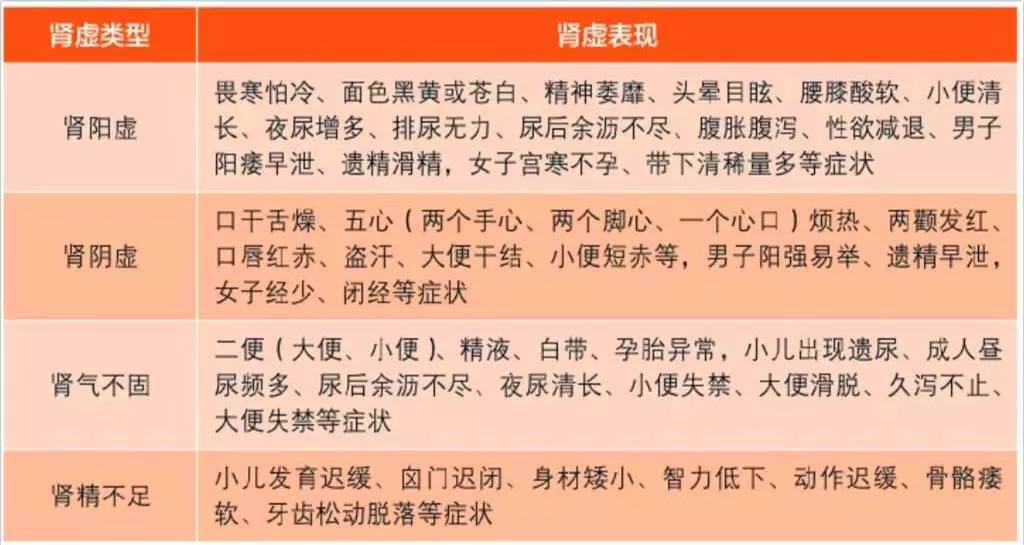 | 肾虚类型 | 肾虚表现 |
|---|---|
| 肾阳虚 | 畏寒怕冷、面色黑黄或苍白、精神萎靡、头晕目眩、腰膝酸软、小便清长、夜尿增多、排尿无力、尿后余沥不尽、腹胀腹泻、性欲减退、男子阳痿早泄、遗精滑精，女子宫寒不孕、带下清稀量多等症状 |
| 肾阴虚 | 口干舌燥、五心（两个手心、两个脚心、一个心口）烦热、两颧发红、口唇红赤、盗汗、大便干结、小便短赤等，男子阳强易举、遗精早泄，女子经少、闭经等症状 |
| 肾气不固 | 二便（大便、小便）、精液、白带、孕胎异常，小儿出现遗尿、成人昼尿频多、尿后余沥不尽、夜尿清长、小便失禁、大便滑脱、久泻不止、大便失禁等症状 |
| 肾精不足 | 小儿发育迟缓、囟门迟闭、身材矮小、智力低下、动作迟缓、骨骼痿软、牙齿松动脱落等症状 |